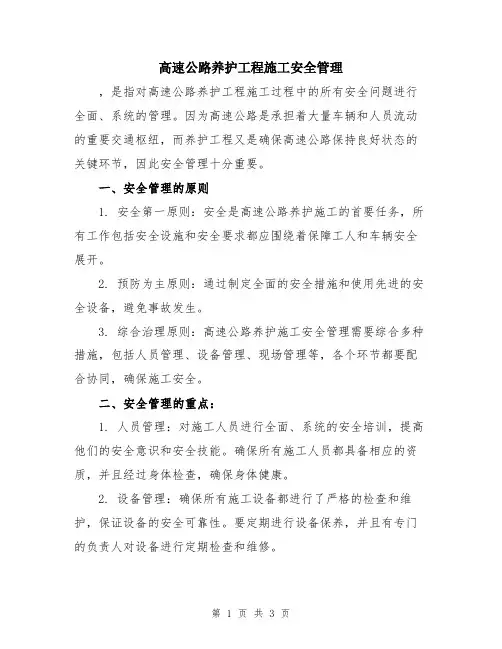 高速公路养护工程施工安全管理

，是指对高速公路养护工程施工过程中的所有安全问题进行全面、系统的管理。因为高速公路是承担着大量车辆和人员流动的重要交通枢纽，而养护工程又是确保高速公路保持良好状态的关键环节，因此安全管理十分重要。

一、安全管理的原则

1. 安全第一原则：安全是高速公路养护施工的首要任务，所有工作包括安全设施和安全要求都应围绕着保障工人和车辆安全展开。

2. 预防为主原则：通过制定全面的安全措施和使用先进的安全设备，避免事故发生。

3. 综合治理原则：高速公路养护施工安全管理需要综合多种措施，包括人员管理、设备管理、现场管理等，各个环节都要配合协同，确保施工安全。

二、安全管理的重点：

1. 人员管理：对施工人员进行全面、系统的安全培训，提高他们的安全意识和安全技能。确保所有施工人员都具备相应的资质，并且经过身体检查，确保身体健康。

2. 设备管理：确保所有施工设备都进行了严格的检查和维护，保证设备的安全可靠性。要定期进行设备保养，并且有专门的负责人对设备进行定期检查和维修。

第 1 页 共 3 页